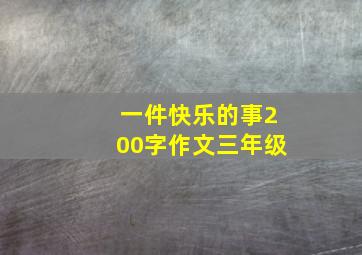 一件快乐的事200字作文三年级